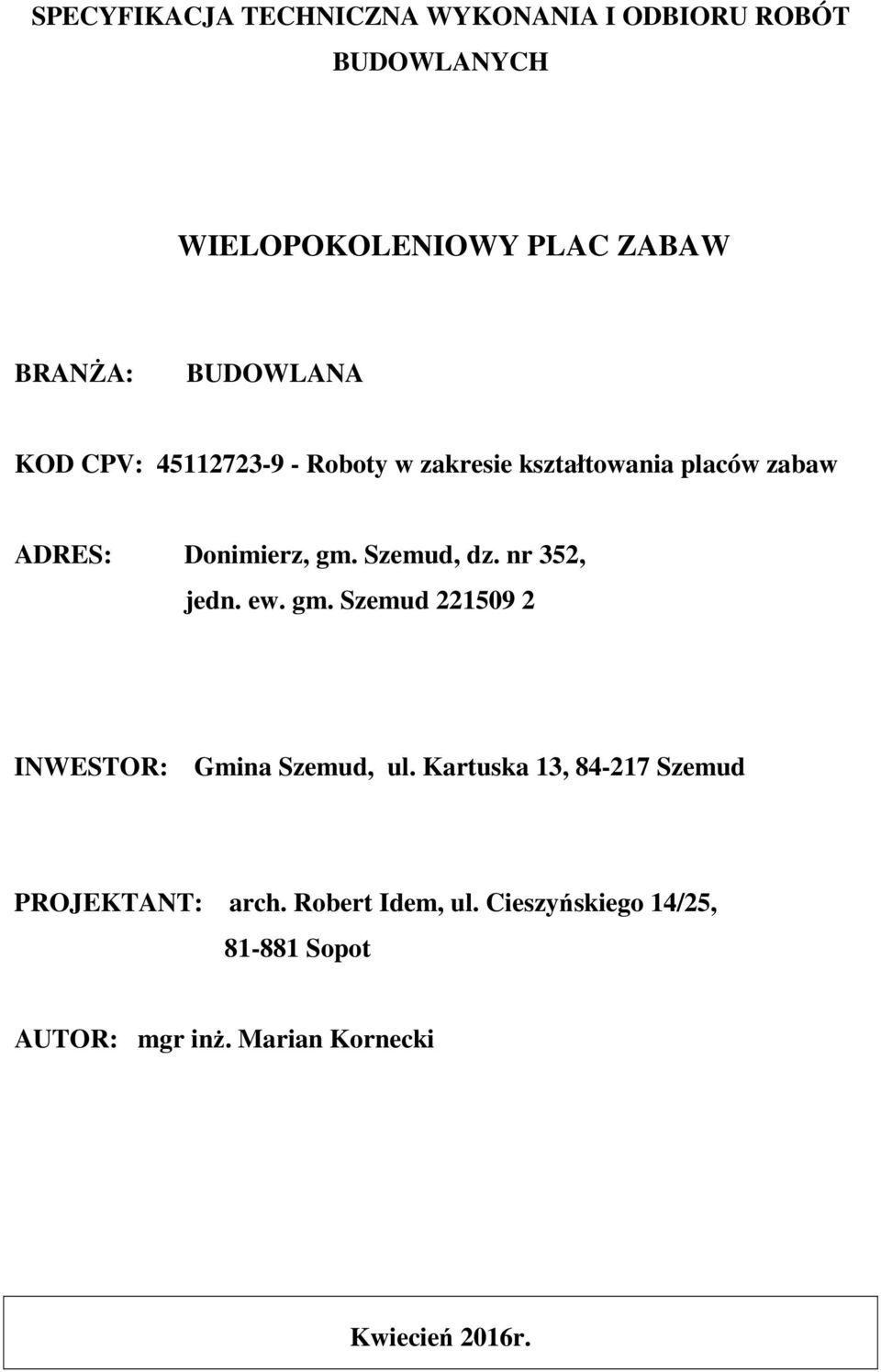 SPECYFIKACJA TECHNICZNA WYKONANIA I ODBIORU ROBÓT BUDOWLANYCH

WIELOPOKOLENIOWY PLAC ZABAW

BRANŻA: BUDOWLANA

KOD CPV: 45112723-9 - Roboty w zakresie kształtowania placów zabaw

ADRES: Donimierz, gm. Szemud, dz. nr 352,
jedn. ew. gm. Szemud 221509 2

INWESTOR: Gmina Szemud, ul. Kartuska 13, 84-217 Szemud

PROJEKTANT: arch. Robert Idem, ul. Cieszyńskiego 14/25,
81-881 Sopot

AUTOR: mgr inż. Marian Kornecki

Kwiecień 2016r.